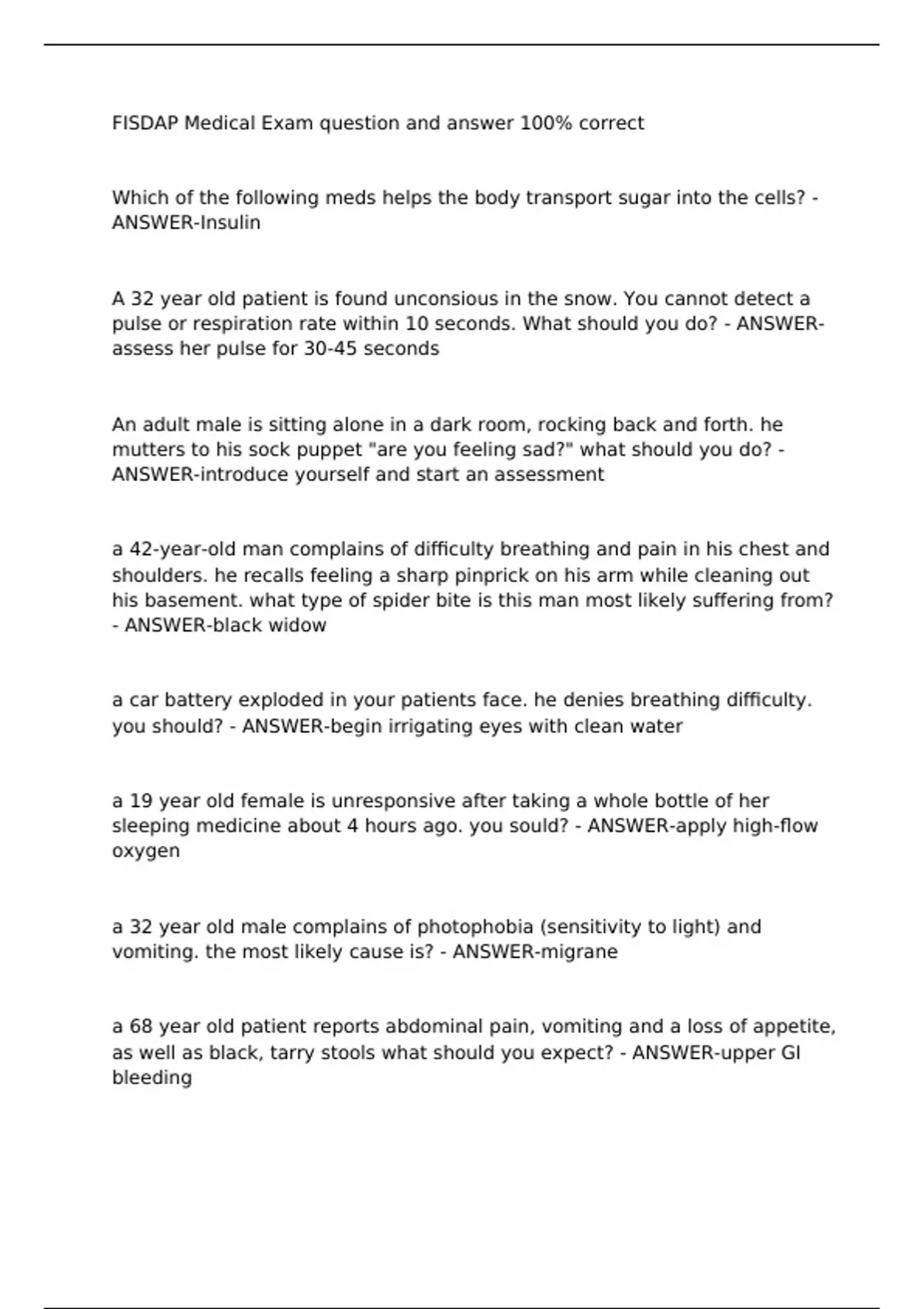 FISDAP Medical Exam question and answer 100% correct

Which of the following meds helps the body transport sugar into the cells? - ANSWER-Insulin

A 32 year old patient is found unconsious in the snow. You cannot detect a pulse or respiration rate within 10 seconds. What should you do? - ANSWER-assess her pulse for 30-45 seconds

An adult male is sitting alone in a dark room, rocking back and forth. he mutters to his sock puppet "are you feeling sad?" what should you do? - ANSWER-introduce yourself and start an assessment

a 42-year-old man complains of difficulty breathing and pain in his chest and shoulders. he recalls feeling a sharp pinprick on his arm while cleaning out his basement. what type of spider bite is this man most likely suffering from? - ANSWER-black widow

a car battery exploded in your patients face. he denies breathing difficulty. you should? - ANSWER-begin irrigating eyes with clean water

a 19 year old female is unresponsive after taking a whole bottle of her sleeping medicine about 4 hours ago. you sould? - ANSWER-apply high-flow oxygen

a 32 year old male complains of photophobia (sensitivity to light) and vomiting. the most likely cause is? - ANSWER-migrane

a 68 year old patient reports abdominal pain, vomiting and a loss of appetite, as well as black, tarry stools what should you expect? - ANSWER-upper GI bleeding